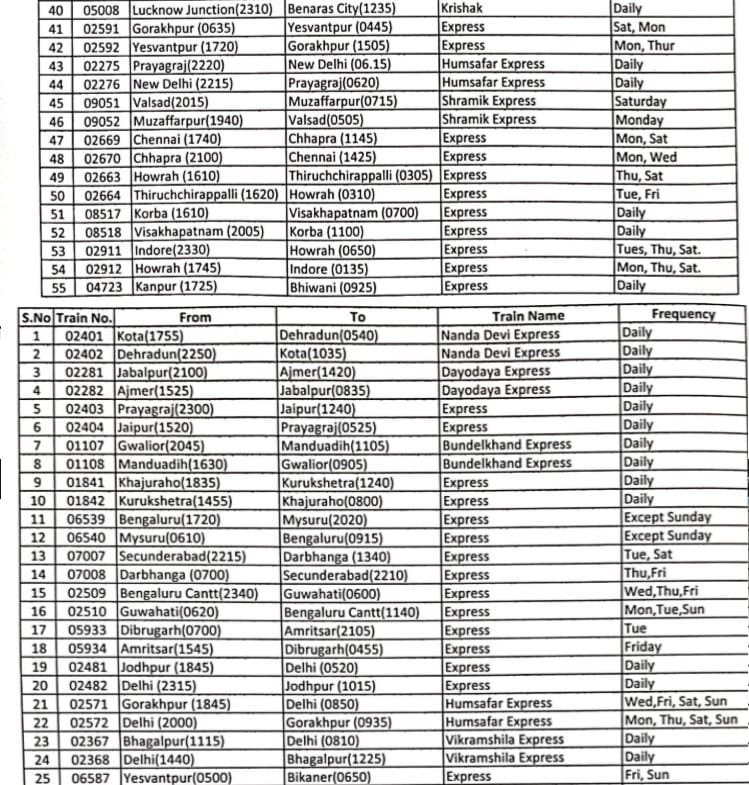 | 40 | 05008 | Lucknow Junction(2310) | Benaras City(1235) | Krishak | Daily |
|---|---|---|---|---|---|
| 41 | 02591 | Gorakhpur (0635) | Yesvantpur (0445) | Express | Sat, Mon |
| 42 | 02592 | Yesvantpur (1720) | Gorakhpur (1505) | Express | Mon, Thur |
| 43 | 02275 | Prayagraj(2220) | New Delhi (06.15) | Humsafar Express | Daily |
| 44 | 02276 | New Delhi (2215) | Prayagraj(0620) | Humsafar Express | Daily |
| 45 | 09051 | Valsad(2015) | Muzaffarpur(0715) | Shramik Express | Saturday |
| 46 | 09052 | Muzaffarpur(1940) | Valsad(0505) | Shramik Express | Monday |
| 47 | 02669 | Chennai (1740) | Chhapra (1145) | Express | Mon, Sat |
| 48 | 02670 | Chhapra (2100) | Chennai (1425) | Express | Mon, Wed |
| 49 | 02663 | Howrah (1610) | Thiruchchirappalli (0305) | Express | Thu, Sat |
| 50 | 02664 | Thiruchchirappalli (1620) | Howrah (0310) | Express | Tue, Fri |
| 51 | 08517 | Korba (1610) | Visakhapatnam (0700) | Express | Daily |
| 52 | 08518 | Visakhapatnam (2005) | Korba (1100) | Express | Daily |
| 53 | 02911 | Indore(2330) | Howrah (0650) | Express | Tues, Thu, Sat. |
| 54 | 02912 | Howrah (1745) | Indore (0135) | Express | Mon, Thu, Sat. |
| 55 | 04723 | Kanpur (1725) | Bhiwani (0925) | Express | Daily |

| S.No | Train No. | From | To | Train Name | Frequency |
|---|---|---|---|---|---|
| 1 | 02401 | Kota(1755) | Dehradun(0540) | Nanda Devi Express | Daily |
| 2 | 02402 | Dehradun(2250) | Kota(1035) | Nanda Devi Express | Daily |
| 3 | 02281 | Jabalpur(2100) | Ajmer(1420) | Dayodaya Express | Daily |
| 4 | 02282 | Ajmer(1525) | Jabalpur(0835) | Dayodaya Express | Daily |
| 5 | 02403 | Prayagraj(2300) | Jaipur(1240) | Express | Daily |
| 6 | 02404 | Jaipur(1520) | Prayagraj(0525) | Express | Daily |
| 7 | 01107 | Gwalior(2045) | Manduadih(1105) | Bundelkhand Express | Daily |
| 8 | 01108 | Manduadih(1630) | Gwalior(0905) | Bundelkhand Express | Daily |
| 9 | 01841 | Khajuraho(1835) | Kurukshetra(1240) | Express | Daily |
| 10 | 01842 | Kurukshetra(1455) | Khajuraho(0800) | Express | Daily |
| 11 | 06539 | Bengaluru(1720) | Mysuru(2020) | Express | Except Sunday |
| 12 | 06540 | Mysuru(0610) | Bengaluru(0915) | Express | Except Sunday |
| 13 | 07007 | Secunderabad(2215) | Darbhanga (1340) | Express | Tue, Sat |
| 14 | 07008 | Darbhanga (0700) | Secunderabad(2210) | Express | Thu,Fri |
| 15 | 02509 | Bengaluru Cantt(2340) | Guwahati(0600) | Express | Wed,Thu,Fri |
| 16 | 02510 | Guwahati(0620) | Bengaluru Cantt(1140) | Express | Mon,Tue,Sun |
| 17 | 05933 | Dibrugarh(0700) | Amritsar(2105) | Express | Tue |
| 18 | 05934 | Amritsar(1545) | Dibrugarh(0455) | Express | Friday |
| 19 | 02481 | Jodhpur (1845) | Delhi (0520) | Express | Daily |
| 20 | 02482 | Delhi (2315) | Jodhpur (1015) | Express | Daily |
| 21 | 02571 | Gorakhpur (1845) | Delhi (0850) | Humsafar Express | Wed,Fri, Sat, Sun |
| 22 | 02572 | Delhi (2000) | Gorakhpur (0935) | Humsafar Express | Mon, Thu, Sat, Sun |
| 23 | 02367 | Bhagalpur(1115) | Delhi (0810) | Vikramshila Express | Daily |
| 24 | 02368 | Delhi(1440) | Bhagalpur(1225) | Vikramshila Express | Daily |
| 25 | 06587 | Yesvantpur(0500) | Bikaner(0650) | Express | Fri, Sun |